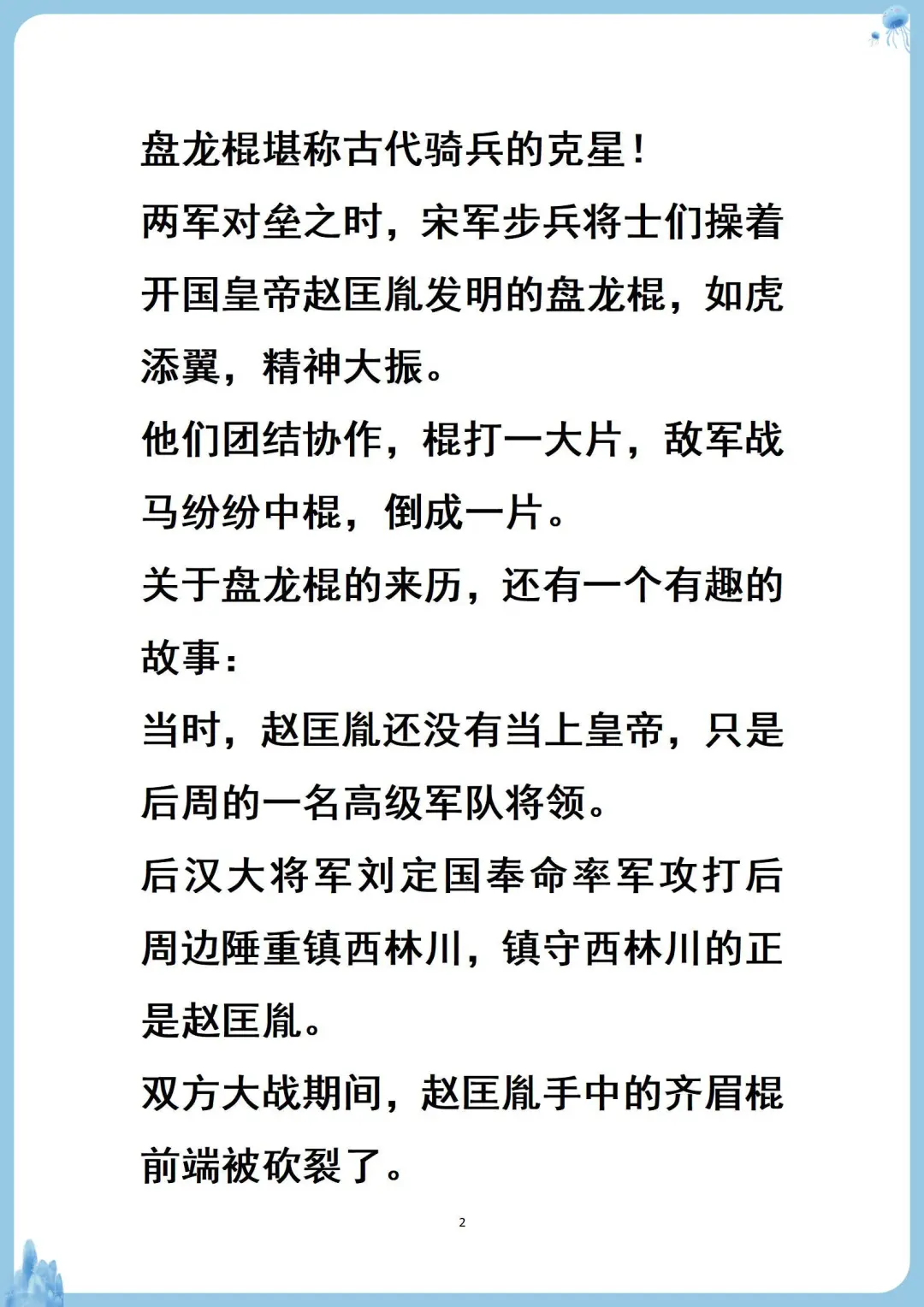 盘龙棍堪称古代骑兵的克星！

两军对垒之时，宋军步兵将士们操着开国皇帝赵匡胤发明的盘龙棍，如虎添翼，精神大振。

他们团结协作，棍打一大片，敌军战马纷纷中棍，倒成一片。

关于盘龙棍的来历，还有一个有趣的故事：

当时，赵匡胤还没有当上皇帝，只是后周的一名高级军队将领。

后汉大将军刘定国奉命率军攻打后周边陲重镇西林川，镇守西林川的正是赵匡胤。

双方大战期间，赵匡胤手中的齐眉棍前端被砍裂了。

2